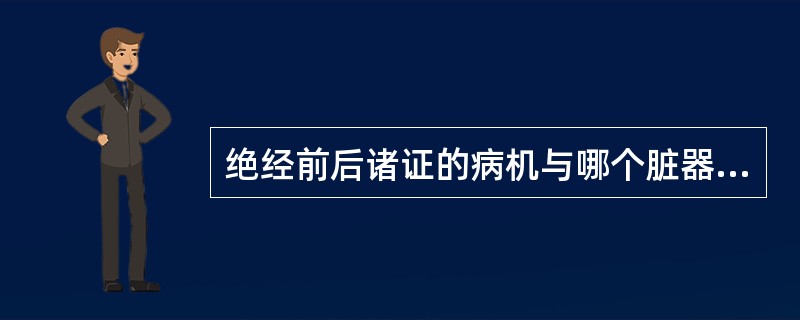 绝经前后诸证的病机与哪个脏器...